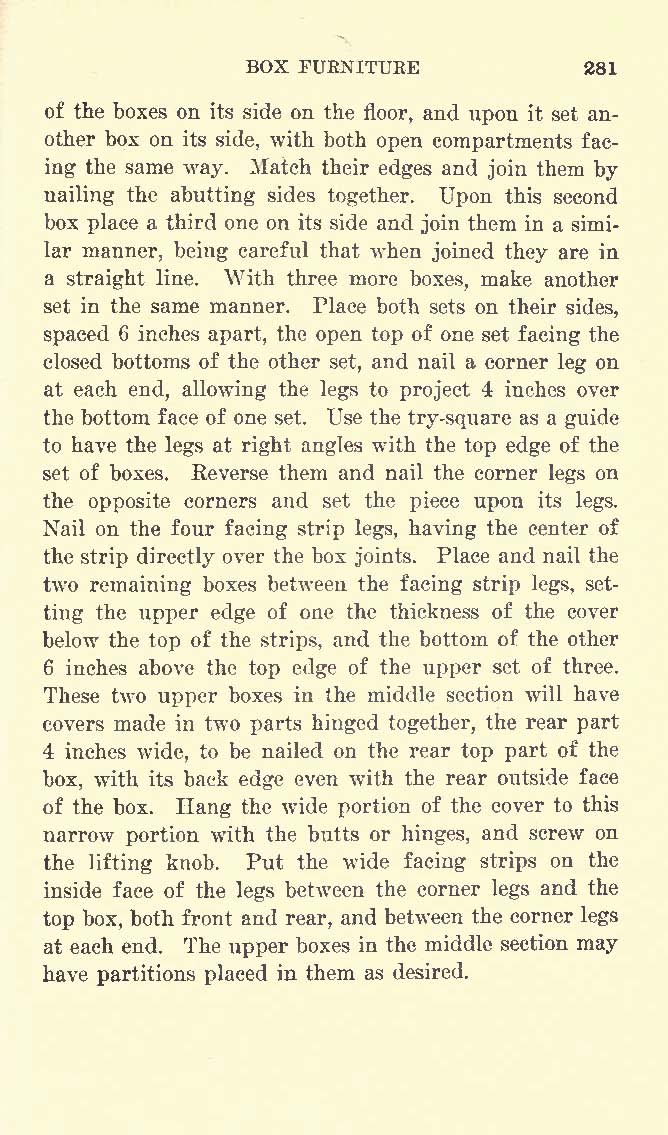 BOX FURNITURE 281

of the boxes on its side on the floor, and upon it set another box on its side, with both open compartments facing the same way. Match their edges and join them by nailing the abutting sides together. Upon this second box place a third one on its side and join them in a similar manner, being careful that when joined they are in a straight line. With three more boxes, make another set in the same manner. Place both sets on their sides, spaced 6 inches apart, the open top of one set facing the closed bottoms of the other set, and nail a corner leg on at each end, allowing the legs to project 4 inches over the bottom face of one set. Use the try-square as a guide to have the legs at right angles with the top edge of the set of boxes. Reverse them and nail the corner legs on the opposite corners and set the piece upon its legs. Nail on the four facing strip legs, having the center of the strip directly over the box joints. Place and nail the two remaining boxes between the facing strip legs, setting the upper edge of one the thickness of the cover below the top of the strips, and the bottom of the other 6 inches above the top edge of the upper set of three. These two upper boxes in the middle section will have covers made in two parts hinged together, the rear part 4 inches wide, to be nailed on the rear top part of the box, with its back edge even with the rear outside face of the box. Hang the wide portion of the cover to this narrow portion with the butts or hinges, and screw on the lifting knob. Put the wide facing strips on the inside face of the legs between the corner legs and the top box, both front and rear, and between the corner legs at each end. The upper boxes in the middle section may have partitions placed in them as desired.